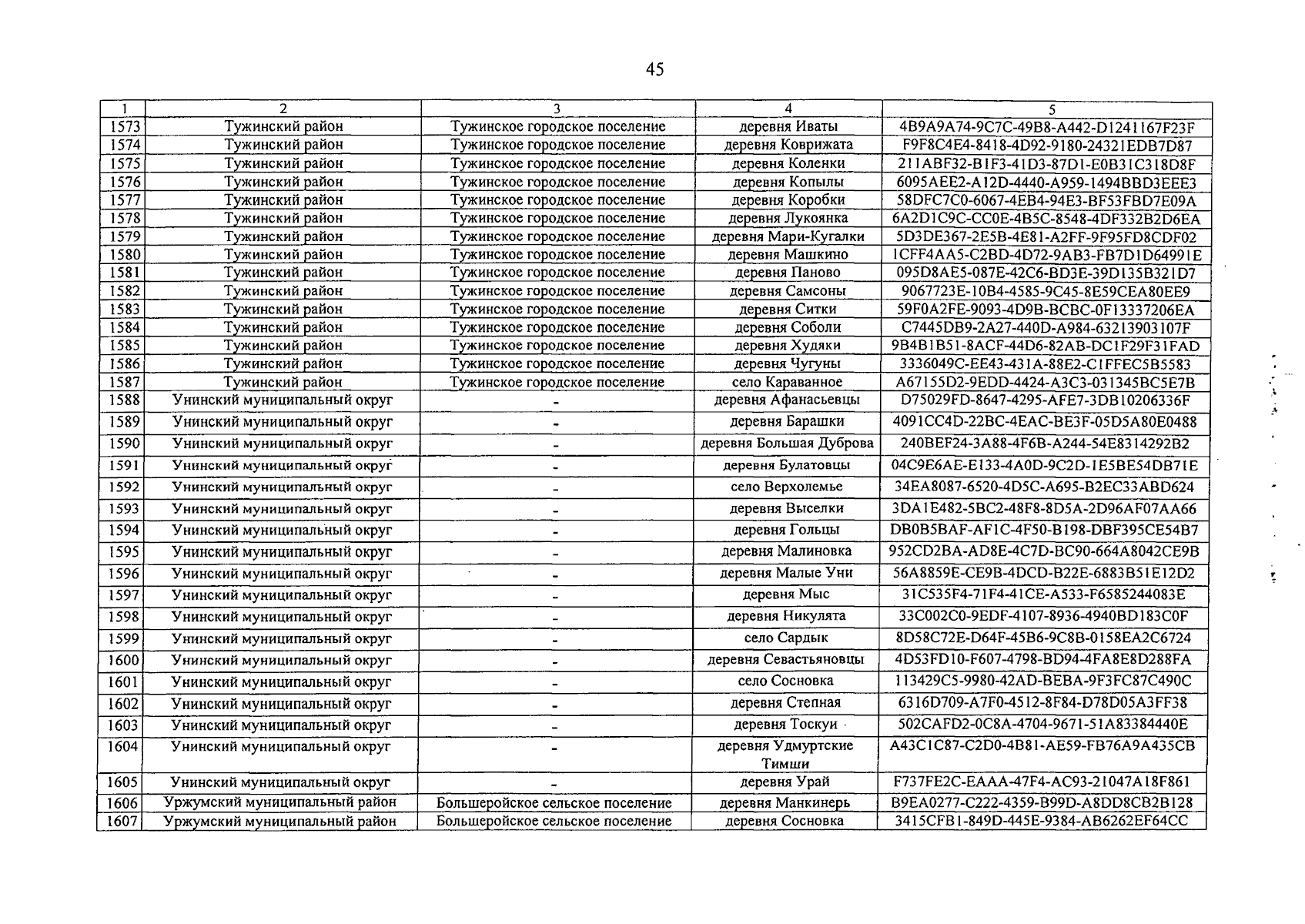 45

| 1 | 2 | 3 | 4 | 5 |
|---|---|---|---|---|
| 1573 | Тужинский район | Тужинское городское поселение | деревня Иваты | 4B9A9A74-9C7C-49B8-A442-D1241167F23F |
| 1574 | Тужинский район | Тужинское городское поселение | деревня Коврижата | F9F8C4E4-8418-4D92-9180-24321EDB7D87 |
| 1575 | Тужинский район | Тужинское городское поселение | деревня Коленки | 211ABF32-B1F3-41D3-87D1-E0B31C318D8F |
| 1576 | Тужинский район | Тужинское городское поселение | деревня Копылы | 6095AEE2-A12D-4440-A959-1494BBD3EEE3 |
| 1577 | Тужинский район | Тужинское городское поселение | деревня Коробки | 58DFC7C0-6067-4EB4-94E3-BF53FBD7E09A |
| 1578 | Тужинский район | Тужинское городское поселение | деревня Лукоянка | 6A2D1C9C-CC0E-4B5C-8548-4DF332B2D6EA |
| 1579 | Тужинский район | Тужинское городское поселение | деревня Мари-Кугалки | 5D3DE367-2E5B-4E81-A2FF-9F95FD8CDF02 |
| 1580 | Тужинский район | Тужинское городское поселение | деревня Машкино | 1CFF4AA5-C2BD-4D72-9AB3-FB7D1D64991E |
| 1581 | Тужинский район | Тужинское городское поселение | деревня Паново | 095D8AE5-087E-42C6-BD3E-39D135B321D7 |
| 1582 | Тужинский район | Тужинское городское поселение | деревня Самсоны | 9067723E-10B4-4585-9C45-8E59CEA80EE9 |
| 1583 | Тужинский район | Тужинское городское поселение | деревня Ситки | 59F0A2FE-9093-4D9B-BCBC-0F13337206EA |
| 1584 | Тужинский район | Тужинское городское поселение | деревня Соболи | C7445DB9-2A27-440D-A984-63213903107F |
| 1585 | Тужинский район | Тужинское городское поселение | деревня Худяки | 9B4B1B51-8ACF-44D6-82AB-DC1F29F31FAD |
| 1586 | Тужинский район | Тужинское городское поселение | деревня Чугуны | 3336049C-EE43-431A-88E2-C1FFEC5B5583 |
| 1587 | Тужинский район | Тужинское городское поселение | село Караванное | A67155D2-9EDD-4424-A3C3-031345BC5E7B |
| 1588 | Унинский муниципальный округ | - | деревня Афанасьевцы | D75029FD-8647-4295-AFE7-3DB10206336F |
| 1589 | Унинский муниципальный округ | - | деревня Барашки | 4091CC4D-22BC-4EAC-BE3F-05D5A80E0488 |
| 1590 | Унинский муниципальный округ | - | деревня Большая Дуброва | 240BEF24-3A88-4F6B-A244-54E8314292B2 |
| 1591 | Унинский муниципальный округ | - | деревня Булатовцы | 04C9E6AE-E133-4A0D-9C2D-1E5BE54DB71E |
| 1592 | Унинский муниципальный округ | - | село Верхолемье | 34EA8087-6520-4D5C-A695-B2EC33ABD624 |
| 1593 | Унинский муниципальный округ | - | деревня Выселки | 3DA1E482-5BC2-48F8-8D5A-2D96AF07AA66 |
| 1594 | Унинский муниципальный округ | - | деревня Гольцы | DB0B5BAF-AF1C-4F50-B198-DBF395CE54B7 |
| 1595 | Унинский муниципальный округ | - | деревня Малиновка | 952CD2BA-AD8E-4C7D-BC90-664A8042CE9B |
| 1596 | Унинский муниципальный округ | - | деревня Малые Уни | 56A8859E-CE9B-4DCD-B22E-6883B51E12D2 |
| 1597 | Унинский муниципальный округ | - | деревня Мыс | 31C535F4-71F4-41CE-A533-F6585244083E |
| 1598 | Унинский муниципальный округ | - | деревня Никулята | 33C002C0-9EDF-4107-8936-4940BD183C0F |
| 1599 | Унинский муниципальный округ | - | село Сардык | 8D58C72E-D64F-45B6-9C8B-0158EA2C6724 |
| 1600 | Унинский муниципальный округ | - | деревня Севастьяновцы | 4D53FD10-F607-4798-BD94-4FA8E8D288FA |
| 1601 | Унинский муниципальный округ | - | село Сосновка | 113429C5-9980-42AD-BEBA-9F3FC87C490C |
| 1602 | Унинский муниципальный округ | - | деревня Степная | 6316D709-A7F0-4512-8F84-D78D05A3FF38 |
| 1603 | Унинский муниципальный округ | - | деревня Тоскуи | 502CAFD2-0C8A-4704-9671-51A83384440E |
| 1604 | Унинский муниципальный округ | - | деревня Удмуртские Тимши | A43C1C87-C2D0-4B81-AE59-FB76A9A435CB |
| 1605 | Унинский муниципальный округ | - | деревня Урай | F737FE2C-EAAA-47F4-AC93-21047A18F861 |
| 1606 | Уржумский муниципальный район | Большеройское сельское поселение | деревня Манкинерь | B9EA0277-C222-4359-B99D-A8DD8CB2B128 |
| 1607 | Уржумский муниципальный район | Большеройское сельское поселение | деревня Сосновка | 3415CFB1-849D-445E-9384-AB6262EF64CC |